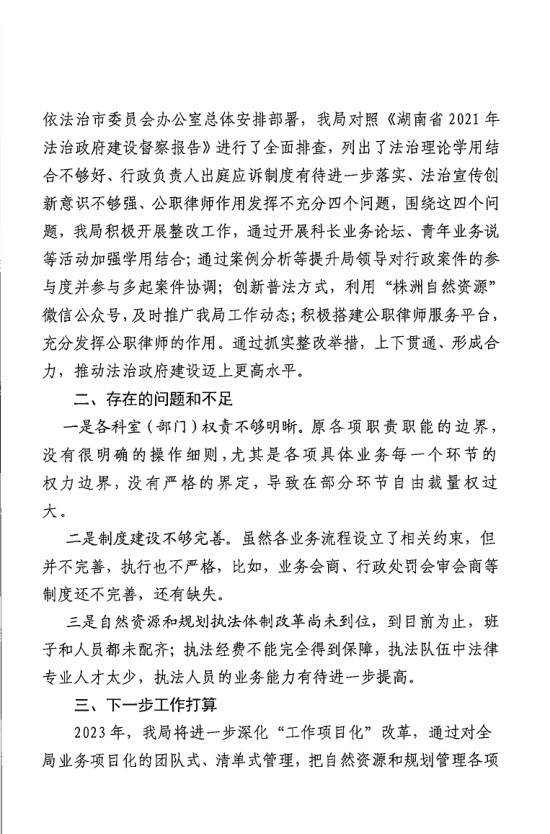 依法治市委员会办公室总体安排部署，我局对照《湖南省 2021 年法治政府建设督察报告》进行了全面排查，列出了法治理论学用结合不够好、行政负责人出庭应诉制度有待进一步落实、法治宣传创新意识不够强、公职律师作用发挥不充分四个问题，围绕这四个问题，我局积极开展整改工作，通过开展科长业务论坛、青年业务说等活动加强学用结合；通过案例分析等提升局领导对行政案件的参与度并参与多起案件协调；创新普法方式，利用“株洲自然资源”微信公众号，及时推广我局工作动态；积极搭建公职律师服务平台，充分发挥公职律师的作用。通过抓实整改举措，上下贯通、形成合力，推动法治政府建设迈上更高水平。

二、存在的问题和不足

一是各科室（部门）权责不够明晰。原各项职责职能的边界，没有很明确的操作细则，尤其是各项具体业务每一个环节的权力边界，没有严格的界定，导致在部分环节自由裁量权过大。

二是制度建设不够完善。虽然各业务流程设立了相关约束，但并不完善，执行也不严格，比如，业务会商、行政处罚会审会商等制度还不完善，还有缺失。

三是自然资源和规划执法体制改革尚未到位，到目前为止，班子和人员都未配齐；执法经费不能完全得到保障，执法队伍中法律专业人才太少，执法人员的业务能力有待进一步提高。

三、下一步工作打算

2023 年，我局将进一步深化“工作项目化”改革，通过对全局业务项目化的团队式、清单式管理，把自然资源和规划管理各项